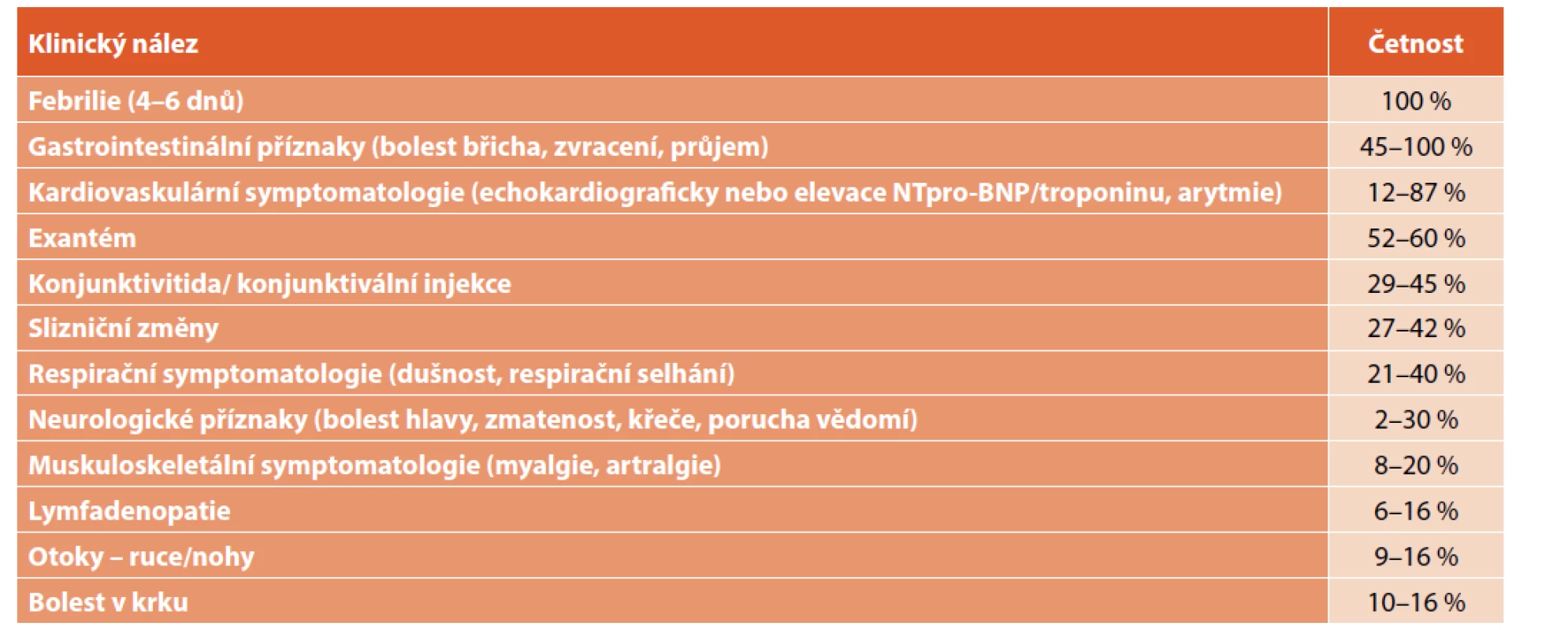 | Klinický nález | Četnost |
|---|---|
| Febrilie (4–6 dnů) | 100 % |
| Gastrointestinální příznaky (bolest břicha, zvracení, průjem) | 45–100 % |
| Kardiovaskulární symptomatologie (echokardiograficky nebo elevace NTpro-BNP/troponinu, arytmie) | 12–87 % |
| Exantém | 52–60 % |
| Konjunktivitida/ konjunktivální injekce | 29–45 % |
| Slizniční změny | 27–42 % |
| Respirační symptomatologie (dušnost, respirační selhání) | 21–40 % |
| Neurologické příznaky (bolest hlavy, zmatenost, křeče, porucha vědomí) | 2–30 % |
| Muskuloskeletální symptomatologie (myalgie, artralgie) | 8–20 % |
| Lymfadenopatie | 6–16 % |
| Otoky – ruce/nohy | 9–16 % |
| Bolest v krku | 10–16 % |